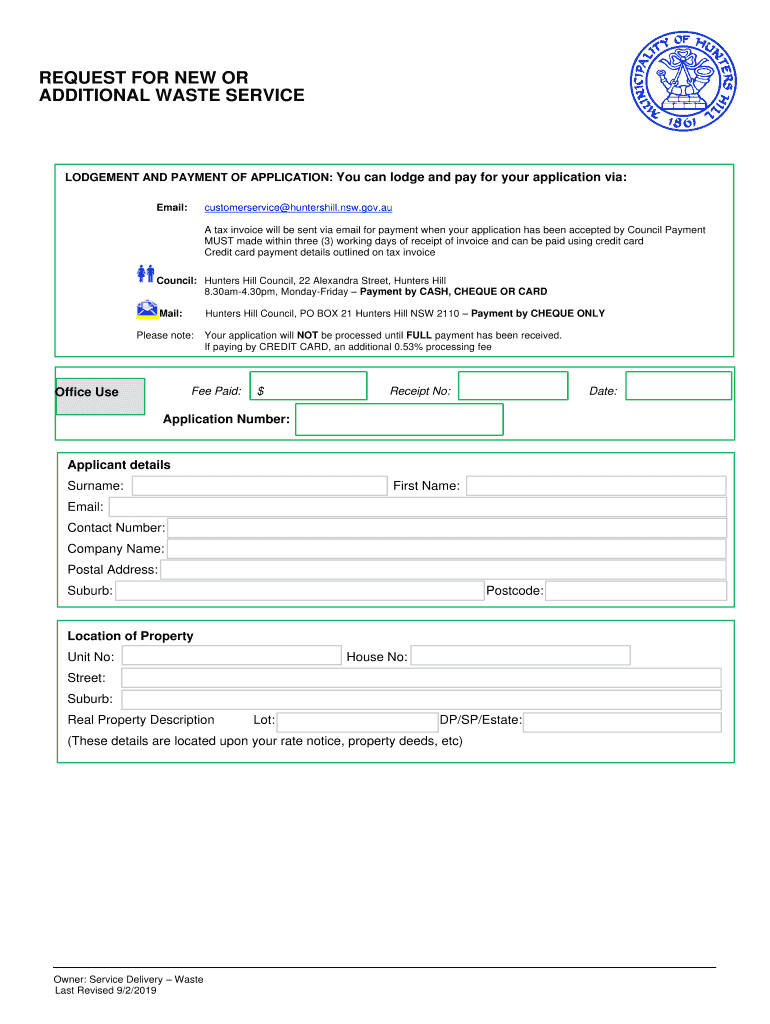 REQUEST FOR NEW OR ADDITIONAL WASTE SERVICE

MUNICIPALITY OF HUNTERS HILL 1861

LODGEMENT AND PAYMENT OF APPLICATION: You can lodge and pay for your application via:

Email: customerservice@huntershill.nsw.gov.au

A tax invoice will be sent via email for payment when your application has been accepted by Council Payment MUST made within three (3) working days of receipt of invoice and can be paid using credit card
Credit card payment details outlined on tax invoice

Council: Hunters Hill Council, 22 Alexandra Street, Hunters Hill
8.30am-4.30pm, Monday-Friday – Payment by CASH, CHEQUE OR CARD

Mail: Hunters Hill Council, PO BOX 21 Hunters Hill NSW 2110 – Payment by CHEQUE ONLY

Please note: Your application will NOT be processed until FULL payment has been received.
If paying by CREDIT CARD, an additional 0.53% processing fee

Office Use Fee Paid: $ Receipt No: Date:

Application Number:

Applicant details
Surname: First Name:
Email:
Contact Number:
Company Name:
Postal Address:
Suburb: Postcode:

Location of Property
Unit No: House No:
Street:
Suburb:
Real Property Description Lot: DP/SP/Estate:
(These details are located upon your rate notice, property deeds, etc)

Owner: Service Delivery – Waste
Last Revised 9/2/2019